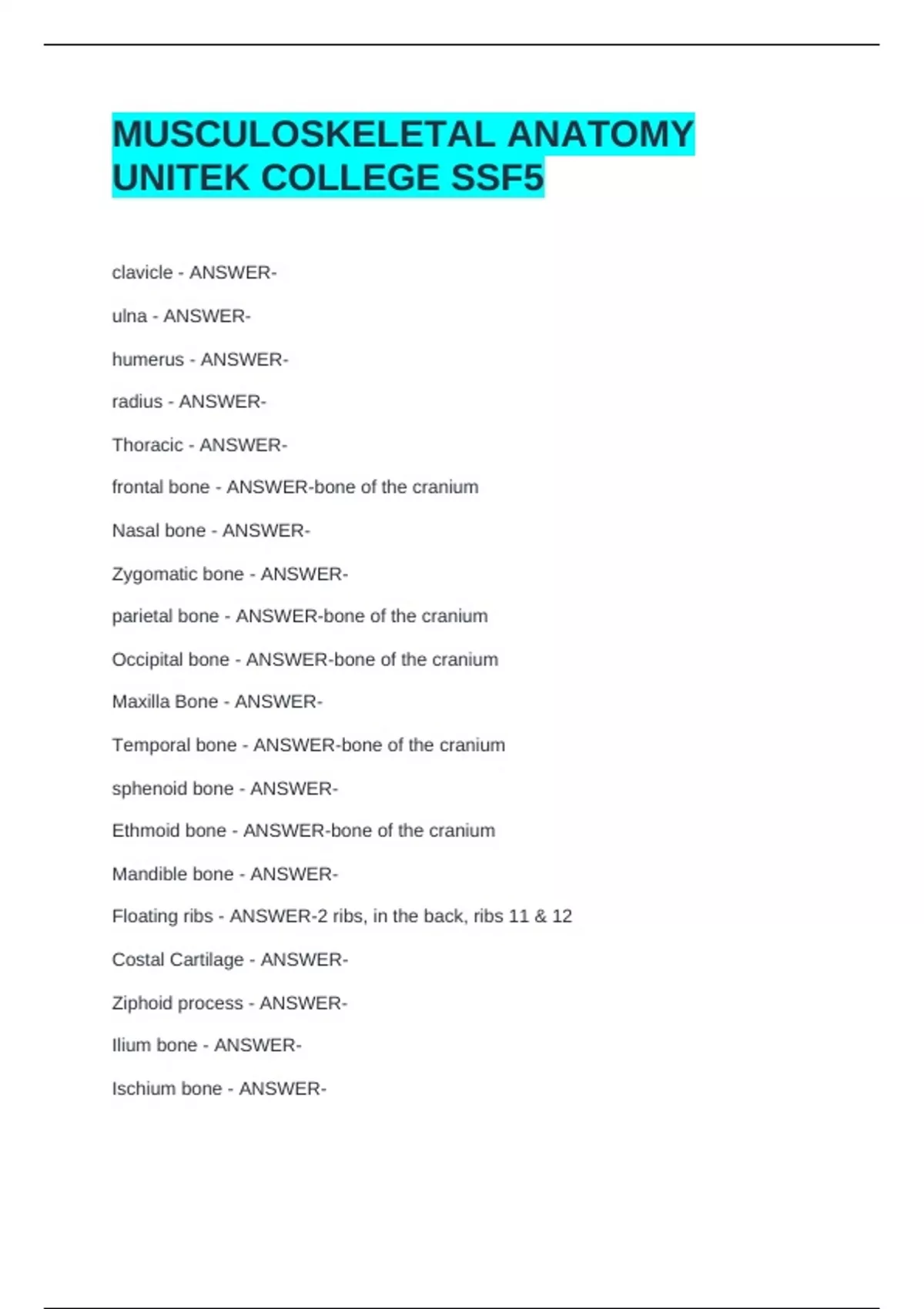 MUSCULOSKELETAL ANATOMY UNITEK COLLEGE SSF5

clavicle - ANSWER-

ulna - ANSWER-

humerus - ANSWER-

radius - ANSWER-

Thoracic - ANSWER-

frontal bone - ANSWER-bone of the cranium

Nasal bone - ANSWER-

Zygomatic bone - ANSWER-

parietal bone - ANSWER-bone of the cranium

Occipital bone - ANSWER-bone of the cranium

Maxilla Bone - ANSWER-

Temporal bone - ANSWER-bone of the cranium

sphenoid bone - ANSWER-

Ethmoid bone - ANSWER-bone of the cranium

Mandible bone - ANSWER-

Floating ribs - ANSWER-2 ribs, in the back, ribs 11 & 12

Costal Cartilage - ANSWER-

Ziphoid process - ANSWER-

Ilium bone - ANSWER-

Ischium bone - ANSWER-